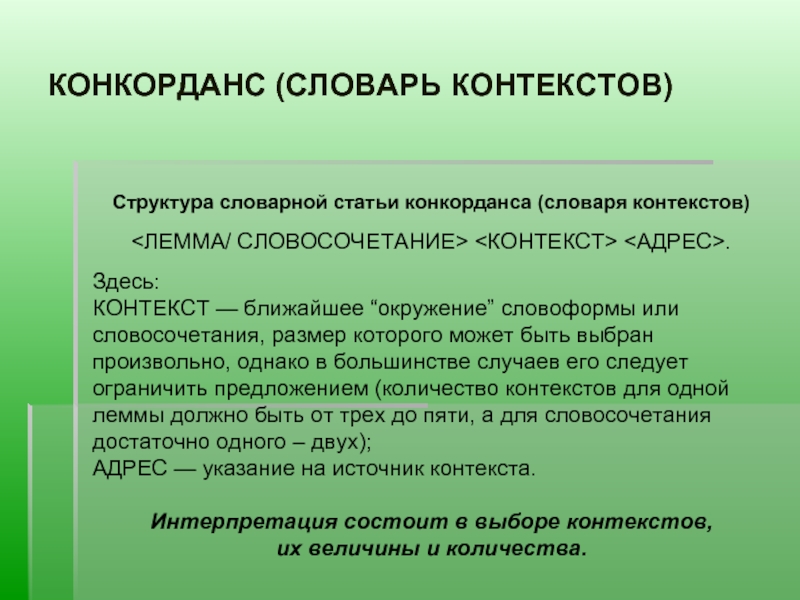 КОНКОРДАНС (СЛОВАРЬ КОНТЕКСТОВ)

Структура словарной статьи конкорданса (словаря контекстов)

<ЛЕММА/ СЛОВОСОЧЕТАНИЕ> <КОНТЕКСТ> <АДРЕС>.

Здесь:
КОНТЕКСТ — ближайшее “окружение” словоформы или словосочетания, размер которого может быть выбран произвольно, однако в большинстве случаев его следует ограничить предложением (количество контекстов для одной леммы должно быть от трех до пяти, а для словосочетания достаточно одного – двух);
АДРЕС — указание на источник контекста.

Интерпретация состоит в выборе контекстов, их величины и количества.